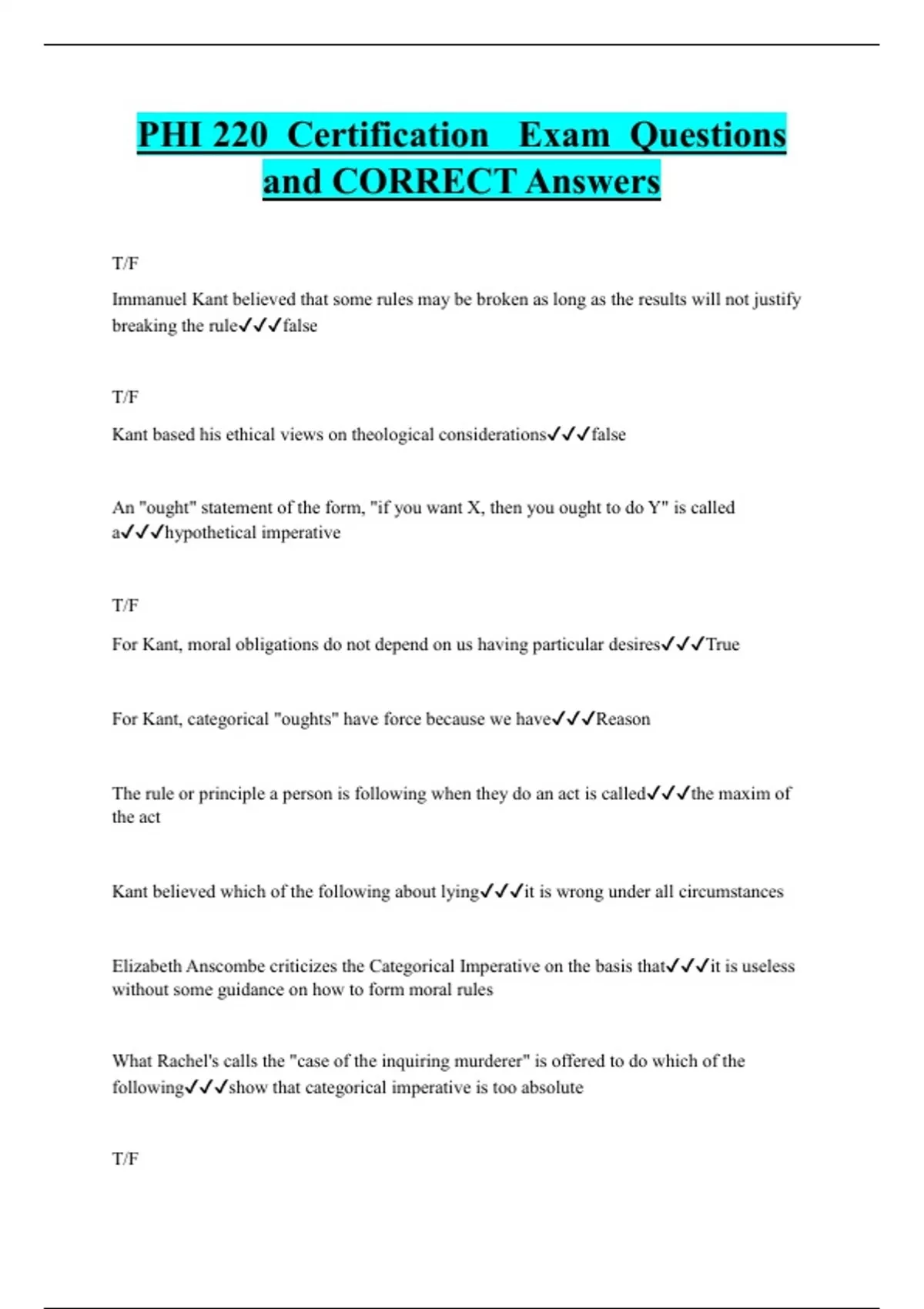 PHI 220 Certification Exam Questions and CORRECT Answers

T/F

Immanuel Kant believed that some rules may be broken as long as the results will not justify breaking the rule✓✓✓false

T/F

Kant based his ethical views on theological considerations✓✓✓false

An "ought" statement of the form, "if you want X, then you ought to do Y" is called a✓✓✓hypothetical imperative

T/F

For Kant, moral obligations do not depend on us having particular desires✓✓✓True

For Kant, categorical "oughts" have force because we have✓✓✓Reason

The rule or principle a person is following when they do an act is called✓✓✓the maxim of the act

Kant believed which of the following about lying✓✓✓it is wrong under all circumstances

Elizabeth Anscombe criticizes the Categorical Imperative on the basis that✓✓✓it is useless without some guidance on how to form moral rules

What Rachel's calls the "case of the inquiring murderer" is offered to do which of the following✓✓✓show that categorical imperative is too absolute

T/F